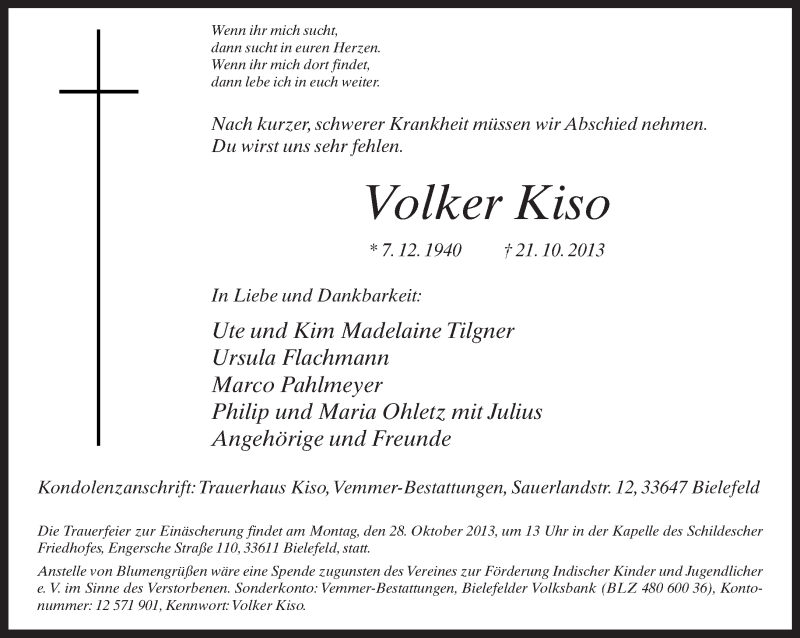 Wenn ihr mich sucht,
dann sucht in euren Herzen.
Wenn ihr mich dort findet,
dann lebe ich in euch weiter.

Nach kurzer, schwerer Krankheit müssen wir Abschied nehmen.
Du wirst uns sehr fehlen.

Volker Kiso

* 7. 12. 1940 † 21. 10. 2013

In Liebe und Dankbarkeit:

Ute und Kim Madelaine Tilgner
Ursula Flachmann
Marco Pahlmeyer
Philip und Maria Ohletz mit Julius
Angehörige und Freunde

Kondolenzanschrift: Trauerhaus Kiso, Vemmer-Bestattungen, Sauerlandstr. 12, 33647 Bielefeld

Die Trauerfeier zur Einäscherung findet am Montag, den 28. Oktober 2013, um 13 Uhr in der Kapelle des Schildescher Friedhofes, Engersche Straße 110, 33611 Bielefeld, statt.

Anstelle von Blumengrüßen wäre eine Spende zugunsten des Vereines zur Förderung Indischer Kinder und Jugendlicher e. V. im Sinne des Verstorbenen. Sonderkonto: Vemmer-Bestattungen, Bielefelder Volksbank (BLZ 480 600 36), Kontonummer: 12 571 901, Kennwort: Volker Kiso.